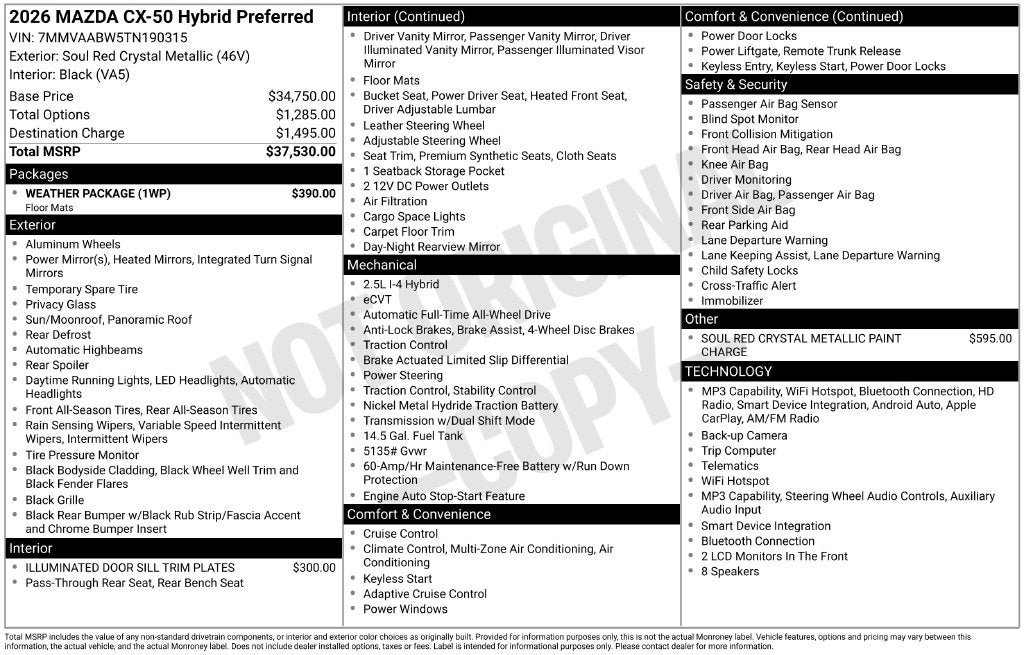 2026 MAZDA CX-50 Hybrid Preferred
VIN: 7MMVAABW5TN190315
Exterior: Soul Red Crystal Metallic (46V)
Interior: Black (VA5)

Base Price $34,750.00
Total Options $1,285.00
Destination Charge $1,495.00
Total MSRP $37,530.00

Packages
• WEATHER PACKAGE (1WP) $390.00
Floor Mats

Exterior
• Aluminum Wheels
• Power Mirror(s), Heated Mirrors, Integrated Turn Signal Mirrors
• Temporary Spare Tire
• Privacy Glass
• Sun/Moonroof, Panoramic Roof
• Rear Defrost
• Automatic Highbeams
• Rear Spoiler
• Daytime Running Lights, LED Headlights, Automatic Headlights
• Front All-Season Tires, Rear All-Season Tires
• Rain Sensing Wipers, Variable Speed Intermittent Wipers, Intermittent Wipers
• Tire Pressure Monitor
• Black Bodyside Cladding, Black Wheel Well Trim and Black Fender Flares
• Black Grille
• Black Rear Bumper w/Black Rub Strip/Fascia Accent and Chrome Bumper Insert

Interior
• ILLUMINATED DOOR SILL TRIM PLATES $300.00
• Pass-Through Rear Seat, Rear Bench Seat

Interior (Continued)
• Driver Vanity Mirror, Passenger Vanity Mirror, Driver Illuminated Vanity Mirror, Passenger Illuminated Visor Mirror
• Floor Mats
• Bucket Seat, Power Driver Seat, Heated Front Seat, Driver Adjustable Lumbar
• Leather Steering Wheel
• Adjustable Steering Wheel
• Seat Trim, Premium Synthetic Seats, Cloth Seats
• 1 Seatback Storage Pocket
• 2 12V DC Power Outlets
• Air Filtration
• Cargo Space Lights
• Carpet Floor Trim
• Day-Night Rearview Mirror

Mechanical
• 2.5L I-4 Hybrid
• eCVT
• Automatic Full-Time All-Wheel Drive
• Anti-Lock Brakes, Brake Assist, 4-Wheel Disc Brakes
• Traction Control
• Brake Actuated Limited Slip Differential
• Power Steering
• Traction Control, Stability Control
• Nickel Metal Hydride Traction Battery
• Transmission w/Dual Shift Mode
• 14.5 Gal. Fuel Tank
• 5135# Gvwr
• 60-Amp/Hr Maintenance-Free Battery w/Run Down Protection
• Engine Auto Stop-Start Feature

Comfort & Convenience
• Cruise Control
• Climate Control, Multi-Zone Air Conditioning, Air Conditioning
• Keyless Start
• Adaptive Cruise Control
• Power Windows

Comfort & Convenience (Continued)
• Power Door Locks
• Power Liftgate, Remote Trunk Release
• Keyless Entry, Keyless Start, Power Door Locks

Safety & Security
• Passenger Air Bag Sensor
• Blind Spot Monitor
• Front Collision Mitigation
• Front Head Air Bag, Rear Head Air Bag
• Knee Air Bag
• Driver Monitoring
• Driver Air Bag, Passenger Air Bag
• Front Side Air Bag
• Rear Parking Aid
• Lane Departure Warning
• Lane Keeping Assist, Lane Departure Warning
• Child Safety Locks
• Cross-Traffic Alert
• Immobilizer

Other
• SOUL RED CRYSTAL METALLIC PAINT CHARGE $595.00

TECHNOLOGY
• MP3 Capability, WiFi Hotspot, Bluetooth Connection, HD Radio, Smart Device Integration, Android Auto, Apple CarPlay, AM/FM Radio
• Back-up Camera
• Trip Computer
• Telematics
• WiFi Hotspot
• MP3 Capability, Steering Wheel Audio Controls, Auxiliary Audio Input
• Smart Device Integration
• Bluetooth Connection
• 2 LCD Monitors In The Front
• 8 Speakers

Total MSRP includes the value of any non-standard drivetrain components, or interior and exterior color choices as originally built. Provided for information purposes only, this is not the actual Monroney label. Vehicle features, options and pricing may vary between this information, the actual vehicle, and the actual Monroney label. Does not include dealer installed options, taxes or fees. Label is intended for informational purposes only. Please contact dealer for more information.

NOT ORIGINAL COPY